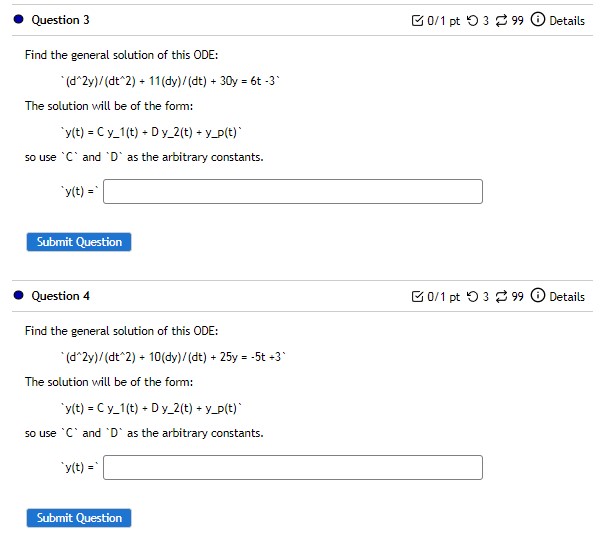 Question 3

0/1 pt 3 99 Details

Find the general solution of this ODE:

`(d^2y)/(dt^2) + 11(dy)/(dt) + 30y = 6t -3`

The solution will be of the form:

`y(t) = C y_1(t) + D y_2(t) + y_p(t)`

so use `C` and `D` as the arbitrary constants.

`y(t) =`

Submit Question

Question 4

0/1 pt 3 99 Details

Find the general solution of this ODE:

`(d^2y)/(dt^2) + 10(dy)/(dt) + 25y = -5t +3`

The solution will be of the form:

`y(t) = C y_1(t) + D y_2(t) + y_p(t)`

so use `C` and `D` as the arbitrary constants.

`y(t) =`

Submit Question